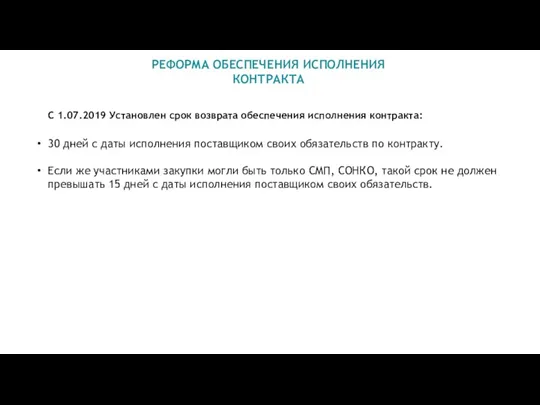 РЕФОРМА ОБЕСПЕЧЕНИЯ ИСПОЛНЕНИЯ КОНТРАКТА

С 1.07.2019 Установлен срок возврата обеспечения исполнения контракта:

• 30 дней с даты исполнения поставщиком своих обязательств по контракту.

• Если же участниками закупки могли быть только СМП, СОНКО, такой срок не должен превышать 15 дней с даты исполнения поставщиком своих обязательств.